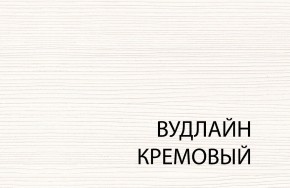 ВУДЛАЙН
КРЕМОВЫЙ